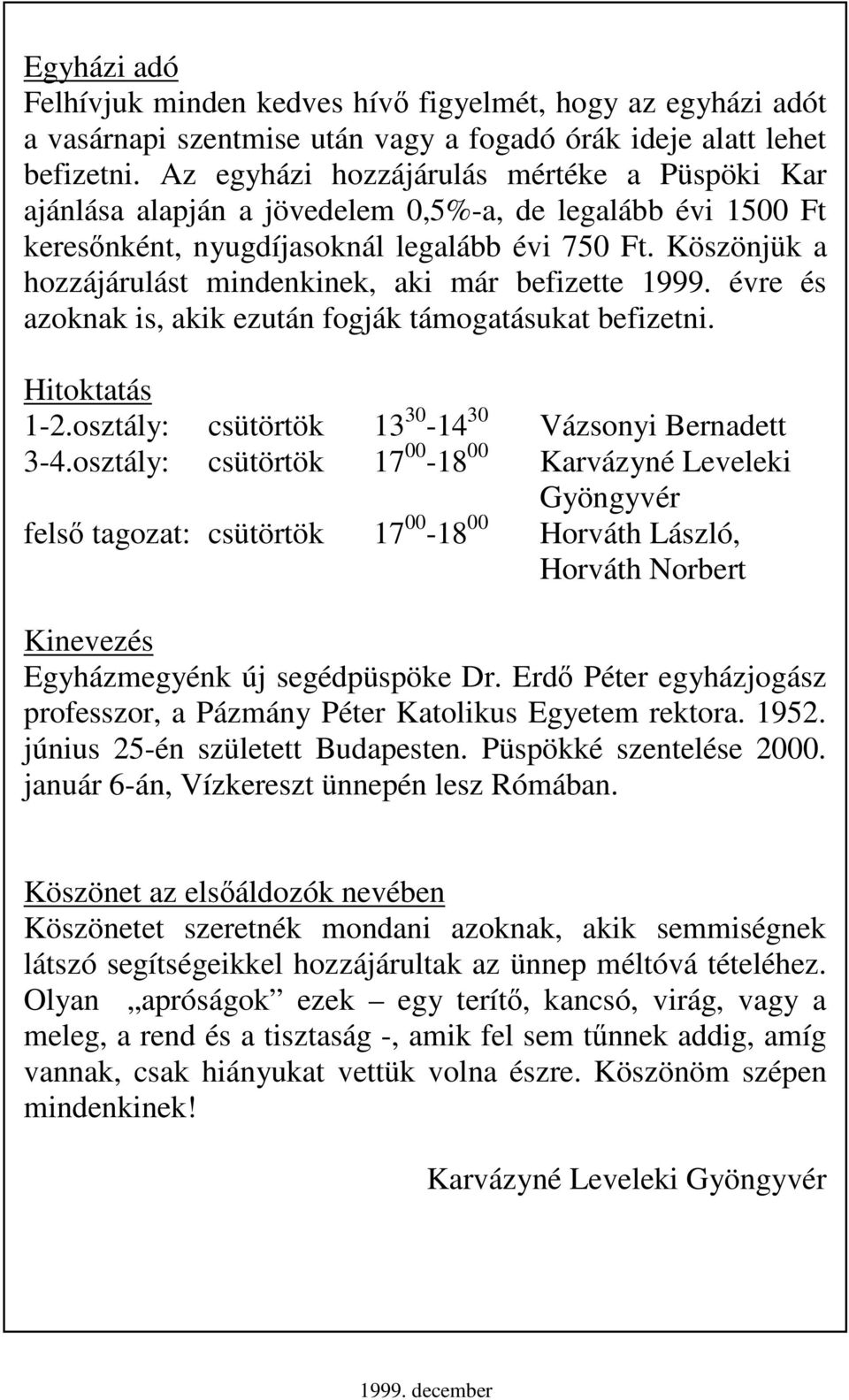 Egyházi adó
Felhívjuk minden kedves hívő figyelmét, hogy az egyházi adót a vasárnapi szentmise után vagy a fogadó órák ideje alatt lehet befizetni. Az egyházi hozzájárulás mértéke a Püspöki Kar ajánlása alapján a jövedelem 0,5%-a, de legalább évi 1500 Ft keresőnként, nyugdíjasoknál legalább évi 750 Ft. Köszönjük a hozzájárulást mindenkinek, aki már befizette 1999. évre és azoknak is, akik ezután fogják támogatásukat befizetni.

Hitoktatás

| | | | |
|---|---|---|---|
| 1-2.osztály: | csütörtök | $13^{30}$-$14^{30}$ | Vázsonyi Bernadett |
| 3-4.osztály: | csütörtök | $17^{00}$-$18^{00}$ | Karvázyné Leveleki Gyöngyvér |
| felső tagozat: | csütörtök | $17^{00}$-$18^{00}$ | Horváth László, Horváth Norbert |

Kinevezés
Egyházmegyénk új segédpüspöke Dr. Erdő Péter egyházjogász professzor, a Pázmány Péter Katolikus Egyetem rektora. 1952. június 25-én született Budapesten. Püspökké szentelése 2000. január 6-án, Vízkereszt ünnepén lesz Rómában.

Köszönet az elsőáldozók nevében
Köszönetet szeretnék mondani azoknak, akik semmiségnek látszó segítségeikkel hozzájárultak az ünnep méltóvá tételéhez. Olyan „apróságok” ezek – egy terítő, kancsó, virág, vagy a meleg, a rend és a tisztaság -, amik fel sem tűnnek addig, amíg vannak, csak hiányukat vettük volna észre. Köszönöm szépen mindenkinek!

Karvázyné Leveleki Gyöngyvér

1999. december